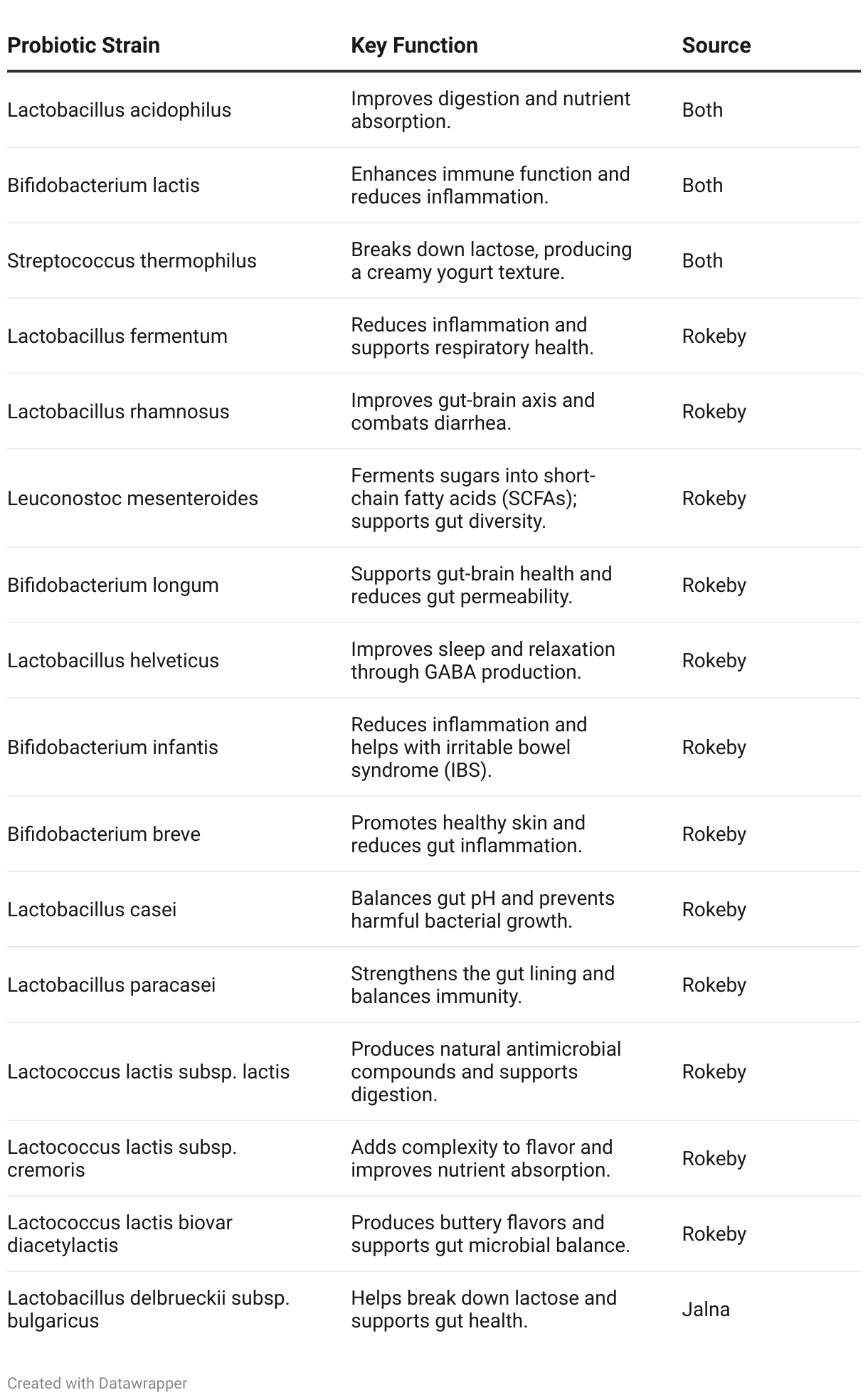 | Probiotic Strain | Key Function | Source |
|---|---|---|
| Lactobacillus acidophilus | Improves digestion and nutrient absorption. | Both |
| Bifidobacterium lactis | Enhances immune function and reduces inflammation. | Both |
| Streptococcus thermophilus | Breaks down lactose, producing a creamy yogurt texture. | Both |
| Lactobacillus fermentum | Reduces inflammation and supports respiratory health. | Rokeby |
| Lactobacillus rhamnosus | Improves gut-brain axis and combats diarrhea. | Rokeby |
| Leuconostoc mesenteroides | Ferments sugars into short-chain fatty acids (SCFAs); supports gut diversity. | Rokeby |
| Bifidobacterium longum | Supports gut-brain health and reduces gut permeability. | Rokeby |
| Lactobacillus helveticus | Improves sleep and relaxation through GABA production. | Rokeby |
| Bifidobacterium infantis | Reduces inflammation and helps with irritable bowel syndrome (IBS). | Rokeby |
| Bifidobacterium breve | Promotes healthy skin and reduces gut inflammation. | Rokeby |
| Lactobacillus casei | Balances gut pH and prevents harmful bacterial growth. | Rokeby |
| Lactobacillus paracasei | Strengthens the gut lining and balances immunity. | Rokeby |
| Lactococcus lactis subsp. lactis | Produces natural antimicrobial compounds and supports digestion. | Rokeby |
| Lactococcus lactis subsp. cremoris | Adds complexity to flavor and improves nutrient absorption. | Rokeby |
| Lactococcus lactis biovar diacetylactis | Produces buttery flavors and supports gut microbial balance. | Rokeby |
| Lactobacillus delbrueckii subsp. bulgaricus | Helps break down lactose and supports gut health. | Jalna |

Created with Datawrapper